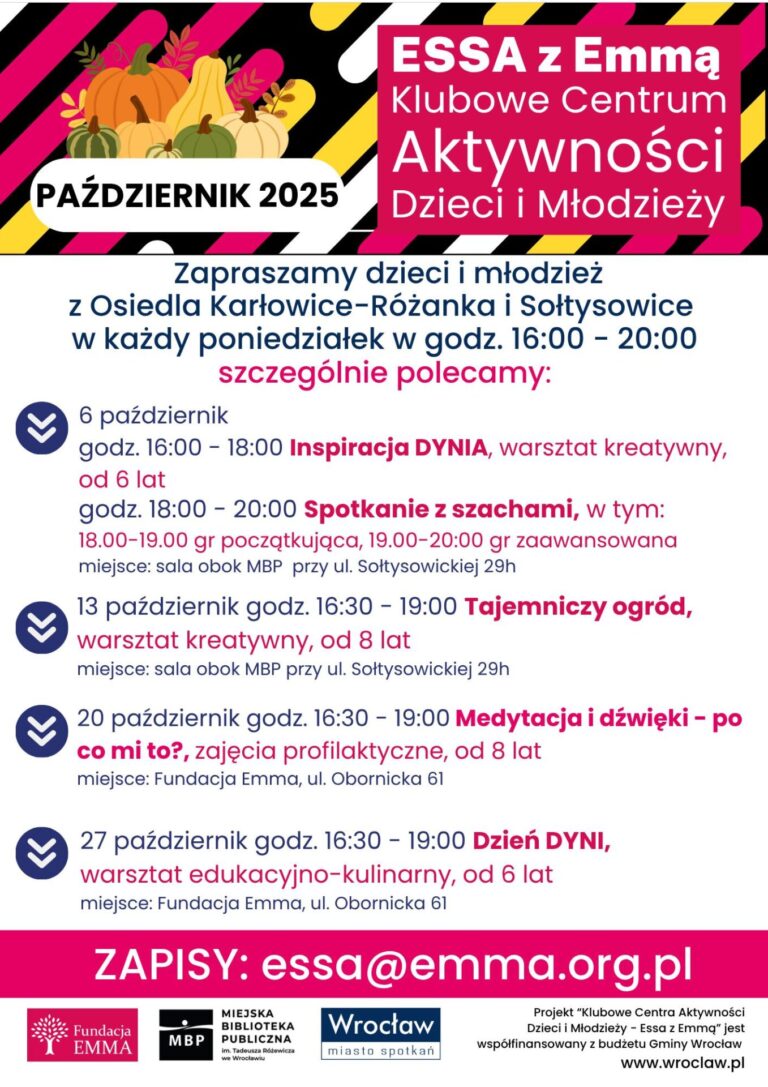 PAŹDZIERNIK 2025

ESSA z Emmą
Klubowe Centrum
Aktywności
Dzieci i Młodzieży

Zapraszamy dzieci i młodzież z Osiedla Karłowice-Różanka i Sołtysowice w każdy poniedziałek w godz. 16:00 - 20:00
szczególnie polecamy:

6 październik
godz. 16:00 - 18:00 Inspiracja DYNIA, warsztat kreatywny, od 6 lat
godz. 18:00 - 20:00 Spotkanie z szachami, w tym:
18.00-19.00 gr początkująca, 19.00-20:00 gr zaawansowana
miejsce: sala obok MBP przy ul. Sołtysowickiej 29h

13 październik godz. 16:30 - 19:00 Tajemniczy ogród, warsztat kreatywny, od 8 lat
miejsce: sala obok MBP przy ul. Sołtysowickiej 29h

20 październik godz. 16:30 - 19:00 Medytacja i dźwięki - po co mi to?, zajęcia profilaktyczne, od 8 lat
miejsce: Fundacja Emma, ul. Obornicka 61

27 październik godz. 16:30 - 19:00 Dzień DYNI, warsztat edukacyjno-kulinarny, od 6 lat
miejsce: Fundacja Emma, ul. Obornicka 61

ZAPISY: essa@emma.org.pl

Fundacja EMMA

MBP MIEJSKA BIBLIOTEKA PUBLICZNA im. Tadeusza Różewicza we Wrocławiu

Wrocław miasto spotkań

Projekt "Klubowe Centra Aktywności Dzieci i Młodzieży - Essa z Emmą" jest współfinansowany z budżetu Gminy Wrocław
www.wroclaw.pl